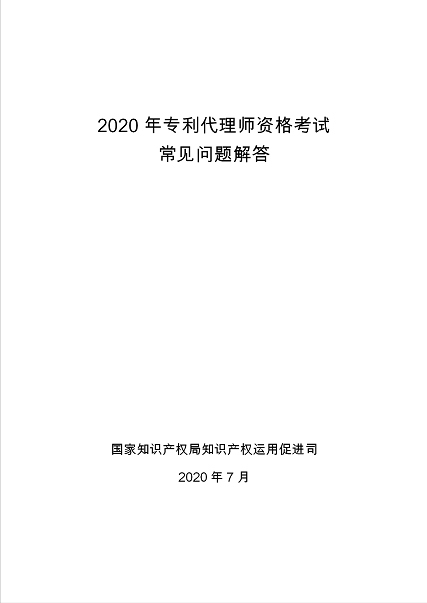 2020年专利代理师资格考试
常见问题解答

国家知识产权局知识产权运用促进司

2020年7月